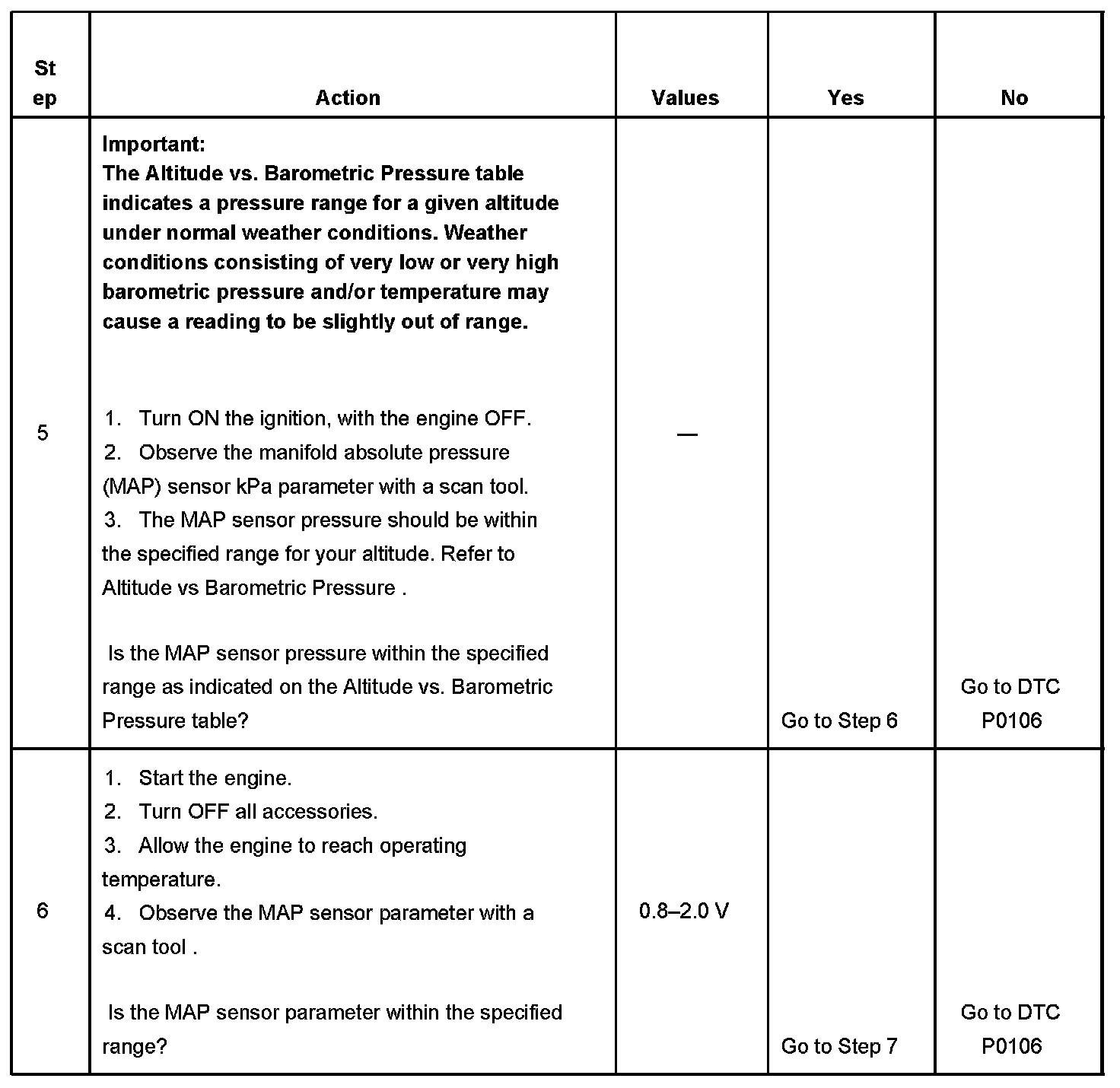 | Step | Action | Values | Yes | No |
|---|---|---|---|---|
| 5 | **Important:** **The Altitude vs. Barometric Pressure table indicates a pressure range for a given altitude under normal weather conditions. Weather conditions consisting of very low or very high barometric pressure and/or temperature may cause a reading to be slightly out of range.** 1. Turn ON the ignition, with the engine OFF. 2. Observe the manifold absolute pressure (MAP) sensor kPa parameter with a scan tool. 3. The MAP sensor pressure should be within the specified range for your altitude. Refer to Altitude vs Barometric Pressure . Is the MAP sensor pressure within the specified range as indicated on the Altitude vs. Barometric Pressure table? | — | Go to Step 6 | Go to DTC P0106 |
| 6 | 1. Start the engine. 2. Turn OFF all accessories. 3. Allow the engine to reach operating temperature. 4. Observe the MAP sensor parameter with a scan tool . Is the MAP sensor parameter within the specified range? | 0.8–2.0 V | Go to Step 7 | Go to DTC P0106 |